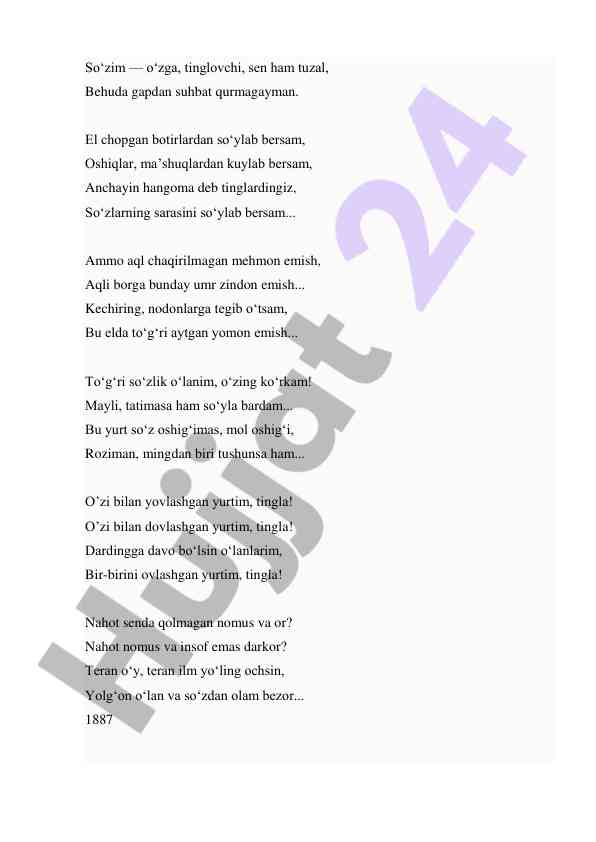 So‘zim — o‘zga, tinglovchi, sen ham tuzal,
Behuda gapdan suhbat qurmagayman.

El chopgan botirlardan so‘ylab bersam,
Oshiqlar, ma’shuqlardan kuylab bersam,
Anchayin hangoma deb tinglardingiz,
So‘zlarning sarasini so‘ylab bersam...

Ammo aql chaqirilmagan mehmon emish,
Aqli borga bunday umr zindon emish...
Kechiring, nodonlarga tegib o‘tsam,
Bu elda to‘g‘ri aytgan yomon emish...

To‘g‘ri so‘zlik o‘lanim, o‘zing ko‘rkam!
Mayli, tatimasa ham so‘yla bardam...
Bu yurt so‘z oshig‘imas, mol oshig‘i,
Roziman, mingdan biri tushunsa ham...

O’zi bilan yovlashgan yurtim, tingla!
O’zi bilan dovlashgan yurtim, tingla!
Dardingga davo bo‘lsin o‘lanlarim,
Bir-birini ovlashgan yurtim, tingla!

Nahot senda qolmagan nomus va or?
Nahot nomus va insof emas darkor?
Teran o‘y, teran ilm yo‘ling ochsin,
Yolg‘on o‘lan va so‘zdan olam bezor...
1887

Hujjat 24